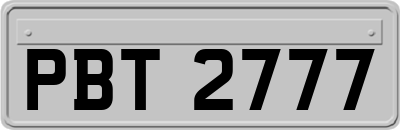 PBT 2777